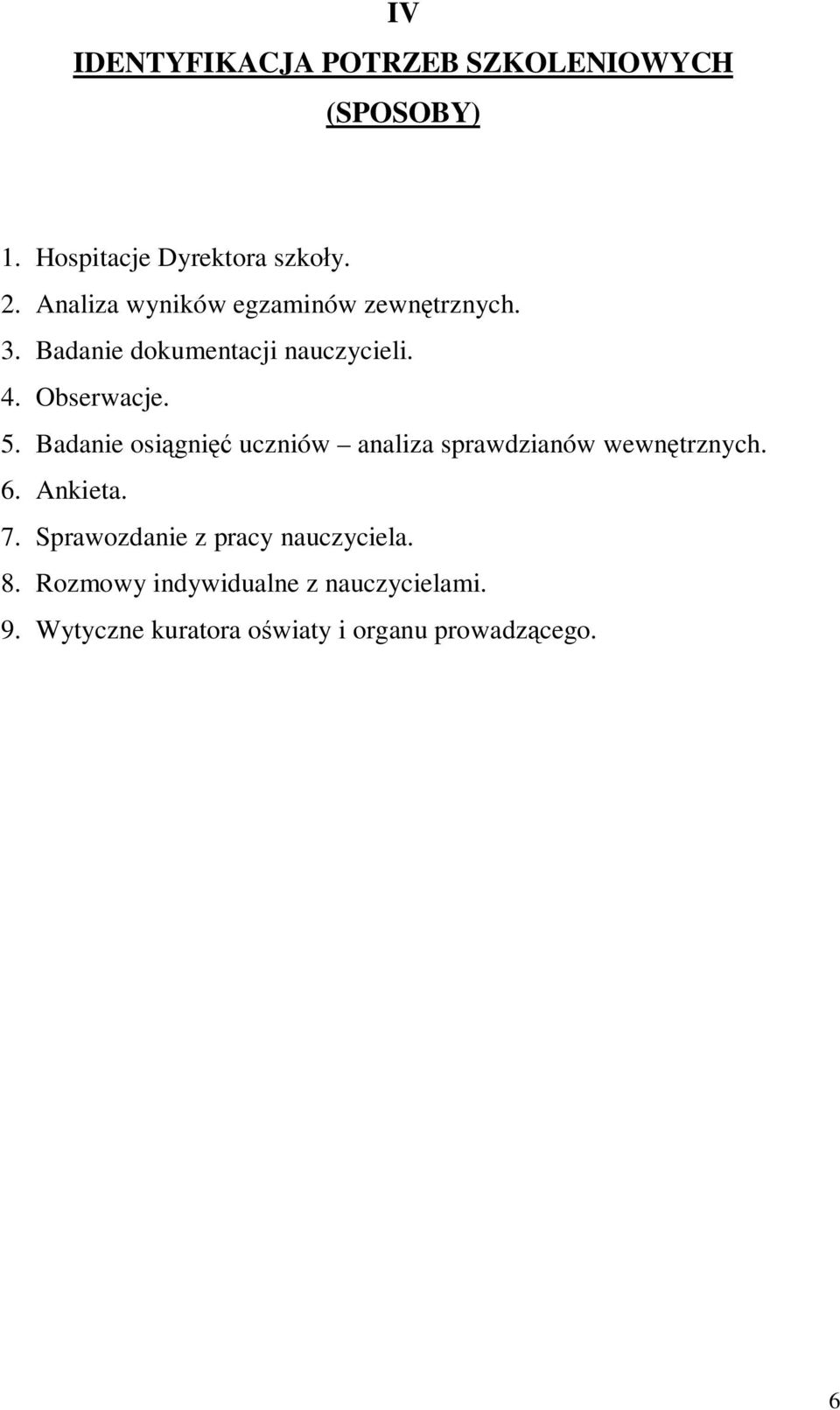 IV

IDENTYFIKACJA POTRZEB SZKOLENIOWYCH

(SPOSOBY)

1. Hospitacje Dyrektora szkoły.
2. Analiza wyników egzaminów zewnętrznych.
3. Badanie dokumentacji nauczycieli.
4. Obserwacje.
5. Badanie osiągnięć uczniów – analiza sprawdzianów wewnętrznych.
6. Ankieta.
7. Sprawozdanie z pracy nauczyciela.
8. Rozmowy indywidualne z nauczycielami.
9. Wytyczne kuratora oświaty i organu prowadzącego.

6